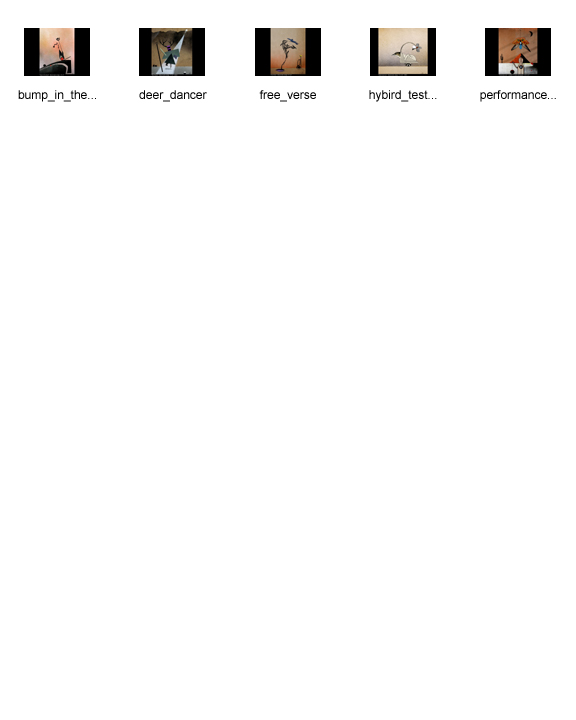 bump_in_the...

deer_dancer

free_verse

hybird_test...

performance...